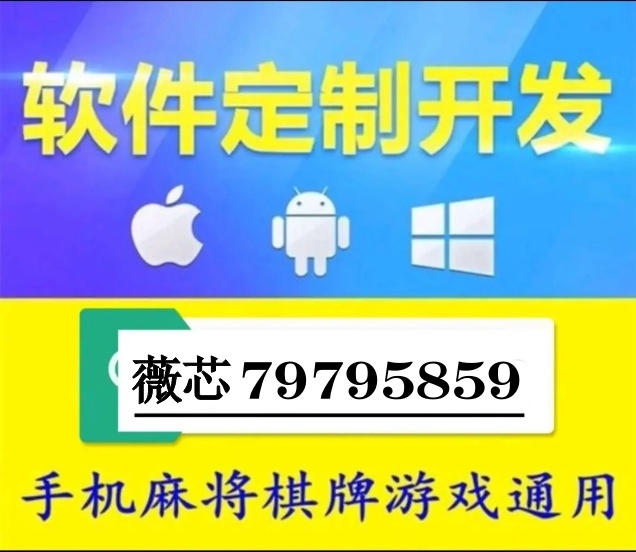 软件定制开发

薇芯 79795859

手机麻将棋牌游戏通用